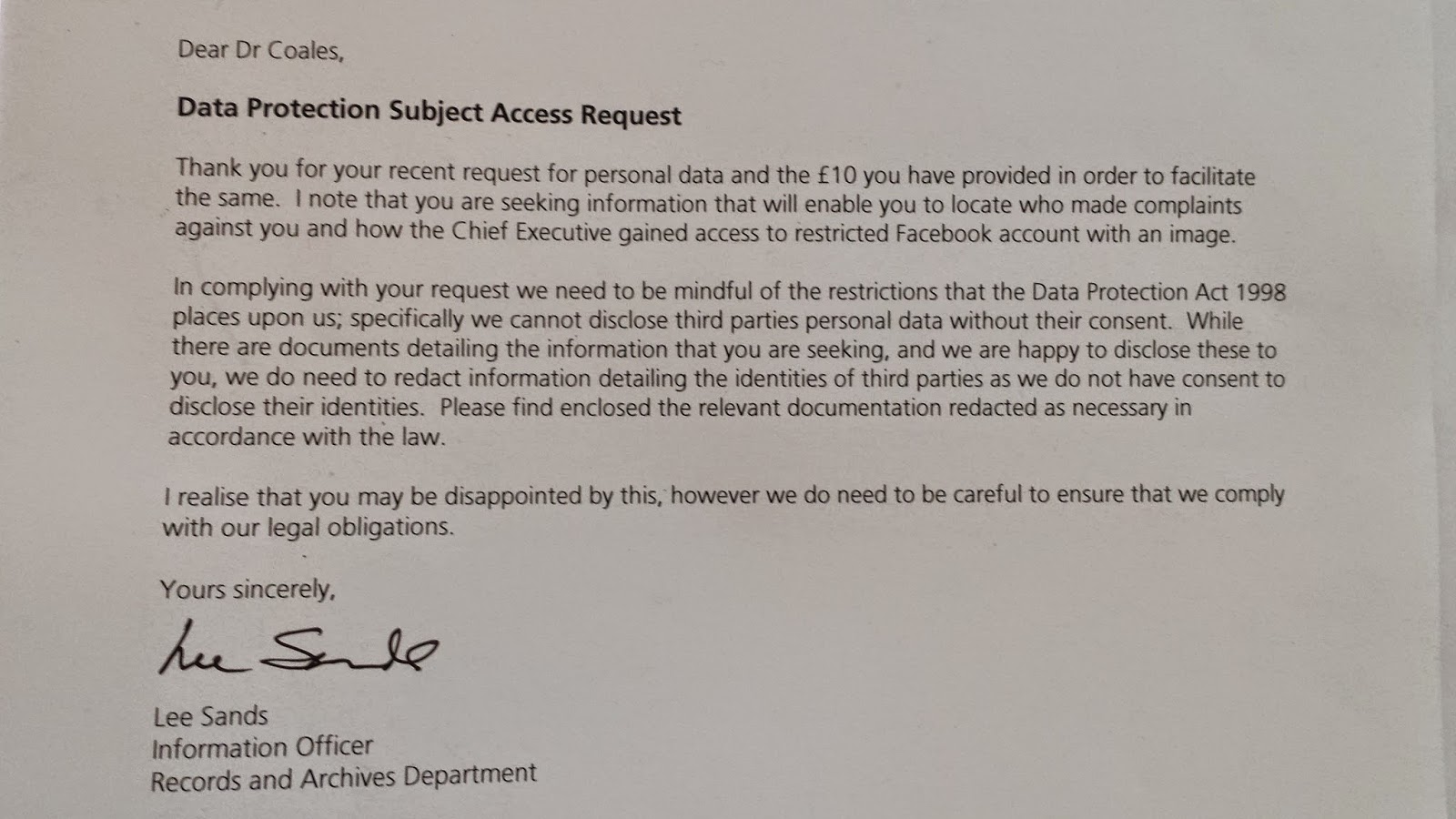 Dear Dr Coales,

Data Protection Subject Access Request

Thank you for your recent request for personal data and the £10 you have provided in order to facilitate the same. I note that you are seeking information that will enable you to locate who made complaints against you and how the Chief Executive gained access to restricted Facebook account with an image.

In complying with your request we need to be mindful of the restrictions that the Data Protection Act 1998 places upon us; specifically we cannot disclose third parties personal data without their consent. While there are documents detailing the information that you are seeking, and we are happy to disclose these to you, we do need to redact information detailing the identities of third parties as we do not have consent to disclose their identities. Please find enclosed the relevant documentation redacted as necessary in accordance with the law.

I realise that you may be disappointed by this, however we do need to be careful to ensure that we comply with our legal obligations.

Yours sincerely,

Lee Sands

Lee Sands
Information Officer
Records and Archives Department